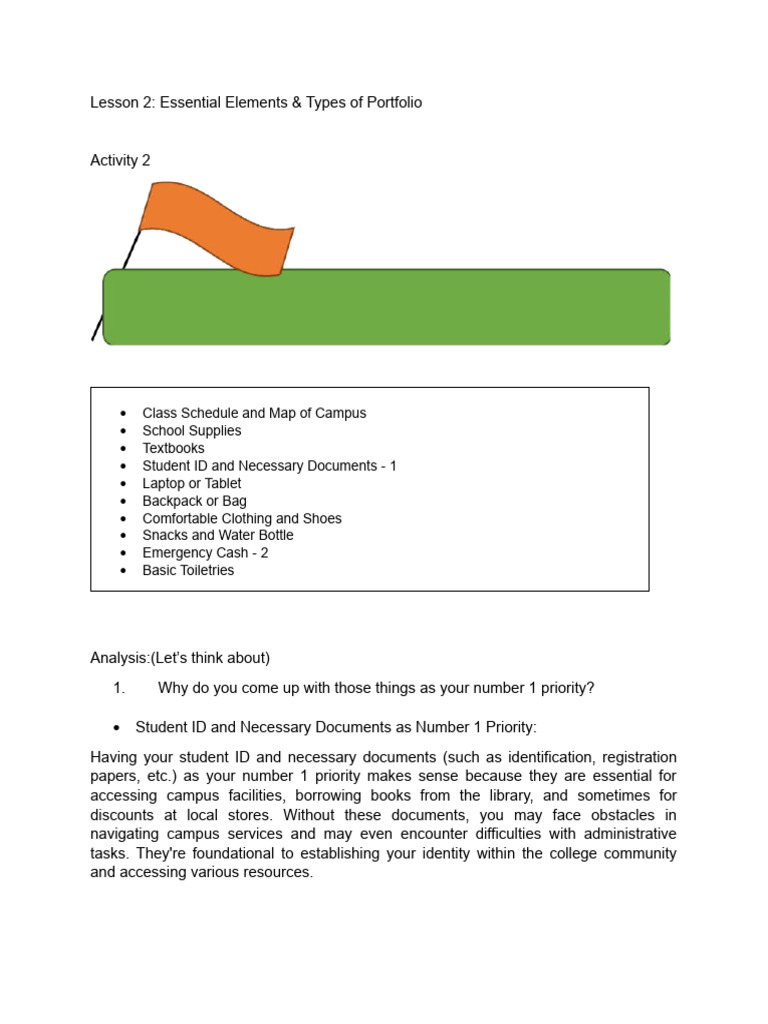 Lesson 2: Essential Elements & Types of Portfolio

Activity 2

- Class Schedule and Map of Campus
- School Supplies
- Textbooks
- Student ID and Necessary Documents - 1
- Laptop or Tablet
- Backpack or Bag
- Comfortable Clothing and Shoes
- Snacks and Water Bottle
- Emergency Cash - 2
- Basic Toiletries

Analysis:(Let's think about)

1. Why do you come up with those things as your number 1 priority?

- Student ID and Necessary Documents as Number 1 Priority:

Having your student ID and necessary documents (such as identification, registration papers, etc.) as your number 1 priority makes sense because they are essential for accessing campus facilities, borrowing books from the library, and sometimes for discounts at local stores. Without these documents, you may face obstacles in navigating campus services and may even encounter difficulties with administrative tasks. They're foundational to establishing your identity within the college community and accessing various resources.